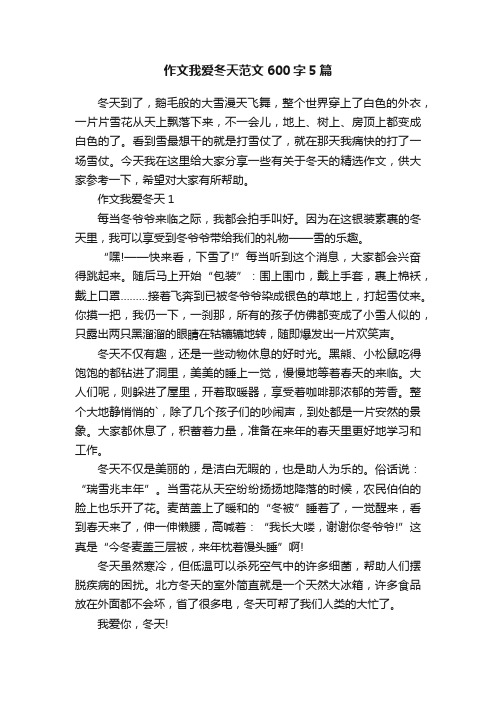 作文我爱冬天范文 600 字 5 篇

冬天到了，鹅毛般的大雪漫天飞舞，整个世界穿上了白色的外衣，一片片雪花从天上飘落下来，不一会儿，地上、树上、房顶上都变成白色的了。看到雪最想干的就是打雪仗了，就在那天我痛快的打了一场雪仗。今天我在这里给大家分享一些有关于冬天的精选作文，供大家参考一下，希望对大家有所帮助。

作文我爱冬天 1

每当冬爷爷来临之际，我都会拍手叫好。因为在这银装素裹的冬天里，我可以享受到冬爷爷带给我们的礼物——雪的乐趣。

“嘿!——快来看，下雪了!”每当听到这个消息，大家都会兴奋得跳起来。随后马上开始“包装”：围上围巾，戴上手套，裹上棉袄，戴上口罩………接着飞奔到已被冬爷爷染成银色的草地上，打起雪仗来。你摸一把，我仍一下，一刹那，所有的孩子仿佛都变成了小雪人似的，只露出两只黑溜溜的眼睛在轱辘辘地转，随即爆发出一片欢笑声。

冬天不仅有趣，还是一些动物休息的好时光。黑熊、小松鼠吃得饱饱的都钻进了洞里，美美的睡上一觉，慢慢地等着春天的来临。大人们呢，则躲进了屋里，开着取暖器，享受着咖啡那浓郁的芳香。整个大地静悄悄的`，除了几个孩子们的吵闹声，到处都是一片安然的景象。大家都休息了，积蓄着力量，准备在来年的春天里更好地学习和工作。

冬天不仅是美丽的，是洁白无暇的，也是助人为乐的。俗话说：“瑞雪兆丰年”。当雪花从天空纷纷扬扬地降落的时候，农民伯伯的脸上也乐开了花。麦苗盖上了暖和的“冬被”睡着了，一觉醒来，看到春天来了，伸一伸懒腰，高喊着：“我长大喽，谢谢你冬爷爷!”这真是“今冬麦盖三层被，来年枕着馒头睡”啊!

冬天虽然寒冷，但低温可以杀死空气中的许多细菌，帮助人们摆脱疾病的困扰。北方冬天的室外简直就是一个天然大冰箱，许多食品放在外面都不会坏，省了很多电，冬天可帮了我们人类的大忙了。

我爱你，冬天!